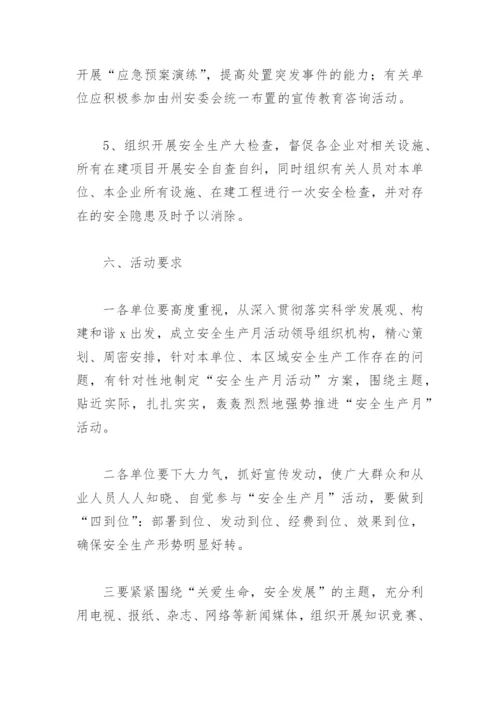 开展“应急预案演练”，提高处置突发事件的能力；有关单位应积极参加由州安委会统一布置的宣传教育咨询活动。

5、组织开展安全生产大检查，督促各企业对相关设施、所有在建项目开展安全自查自纠，同时组织有关人员对本单位、本企业所有设施、在建工程进行一次安全检查，并对存在的安全隐患及时予以消除。

六、活动要求

一各单位要高度重视，从深入贯彻落实科学发展观、构建和谐x出发，成立安全生产月活动领导组织机构，精心策划、周密安排，针对本单位、本区域安全生产工作存在的问题，有针对性地制定“安全生产月活动”方案，围绕主题，贴近实际，扎扎实实，轰轰烈烈地强势推进“安全生产月”活动。

二各单位要下大力气，抓好宣传发动，使广大群众和从业人员人人知晓、自觉参与“安全生产月”活动，要做到“四到位”：部署到位、发动到位、经费到位、效果到位，确保安全生产形势明显好转。

三要紧紧围绕“关爱生命，安全发展”的主题，充分利用电视、报纸、杂志、网络等新闻媒体，组织开展知识竞赛、